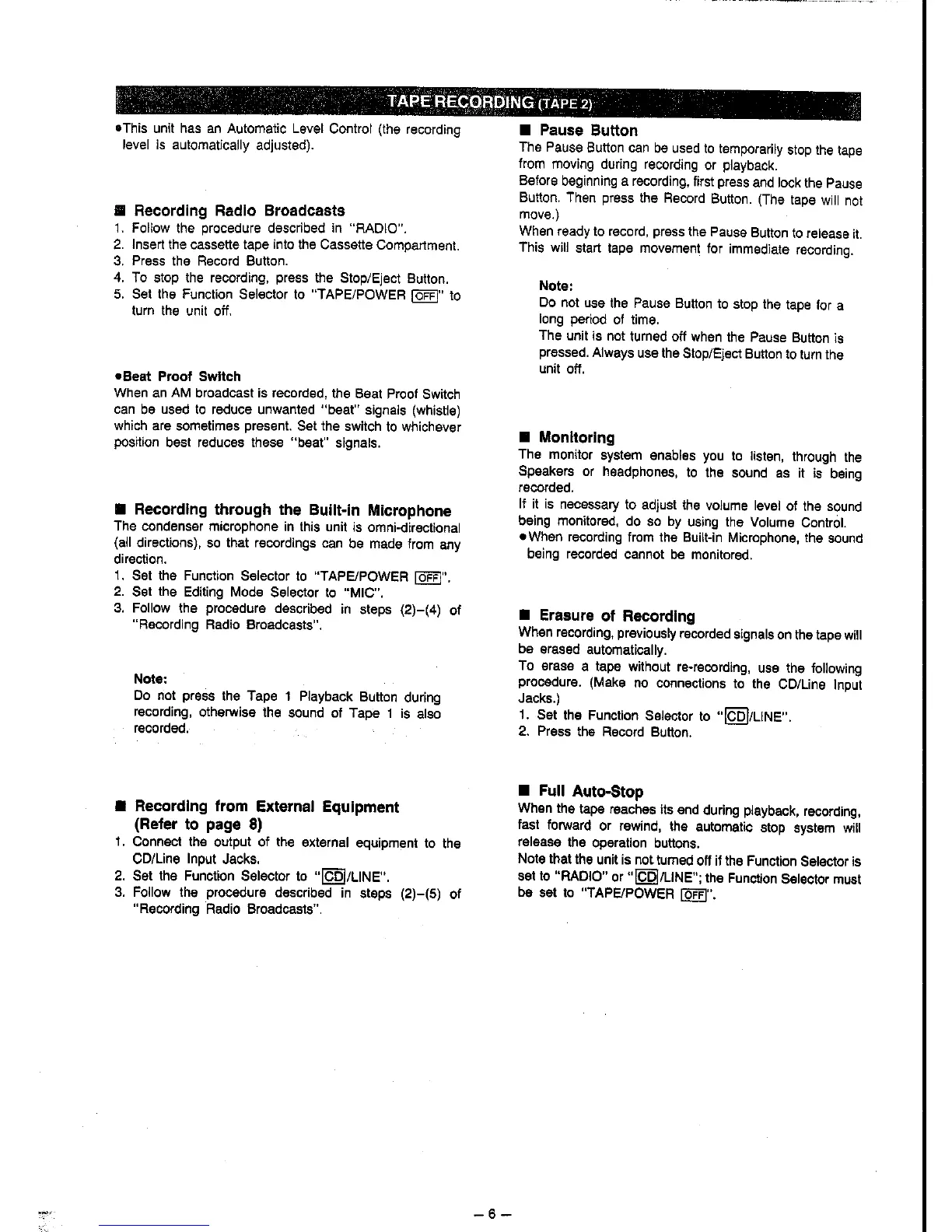 TAPE RECORDING (TAPE 2)

•This unit has an Automatic Level Control (the recording level is automatically adjusted).

■ Recording Radio Broadcasts
1. Follow the procedure described in "RADIO".
2. Insert the cassette tape into the Cassette Compartment.
3. Press the Record Button.
4. To stop the recording, press the Stop/Eject Button.
5. Set the Function Selector to "TAPE/POWER OFF" to turn the unit off.

•Beat Proof Switch
When an AM broadcast is recorded, the Beat Proof Switch can be used to reduce unwanted "beat" signals (whistle) which are sometimes present. Set the switch to whichever position best reduces these "beat" signals.

■ Recording through the Built-in Microphone
The condenser microphone in this unit is omni-directional (all directions), so that recordings can be made from any direction.
1. Set the Function Selector to "TAPE/POWER OFF".
2. Set the Editing Mode Selector to "MIC".
3. Follow the procedure described in steps (2)–(4) of "Recording Radio Broadcasts".

Note:
Do not press the Tape 1 Playback Button during recording, otherwise the sound of Tape 1 is also recorded.

■ Recording from External Equipment (Refer to page 8)
1. Connect the output of the external equipment to the CD/Line Input Jacks.
2. Set the Function Selector to "CD/LINE".
3. Follow the procedure described in steps (2)–(5) of "Recording Radio Broadcasts".

■ Pause Button
The Pause Button can be used to temporarily stop the tape from moving during recording or playback.
Before beginning a recording, first press and lock the Pause Button. Then press the Record Button. (The tape will not move.)
When ready to record, press the Pause Button to release it. This will start tape movement for immediate recording.

Note:
Do not use the Pause Button to stop the tape for a long period of time.
The unit is not turned off when the Pause Button is pressed. Always use the Stop/Eject Button to turn the unit off.

■ Monitoring
The monitor system enables you to listen, through the Speakers or headphones, to the sound as it is being recorded.
If it is necessary to adjust the volume level of the sound being monitored, do so by using the Volume Control.
•When recording from the Built-in Microphone, the sound being recorded cannot be monitored.

■ Erasure of Recording
When recording, previously recorded signals on the tape will be erased automatically.
To erase a tape without re-recording, use the following procedure. (Make no connections to the CD/Line Input Jacks.)
1. Set the Function Selector to "CD/LINE".
2. Press the Record Button.

■ Full Auto-Stop
When the tape reaches its end during playback, recording, fast forward or rewind, the automatic stop system will release the operation buttons.
Note that the unit is not turned off if the Function Selector is set to "RADIO" or "CD/LINE"; the Function Selector must be set to "TAPE/POWER OFF".

– 6 –